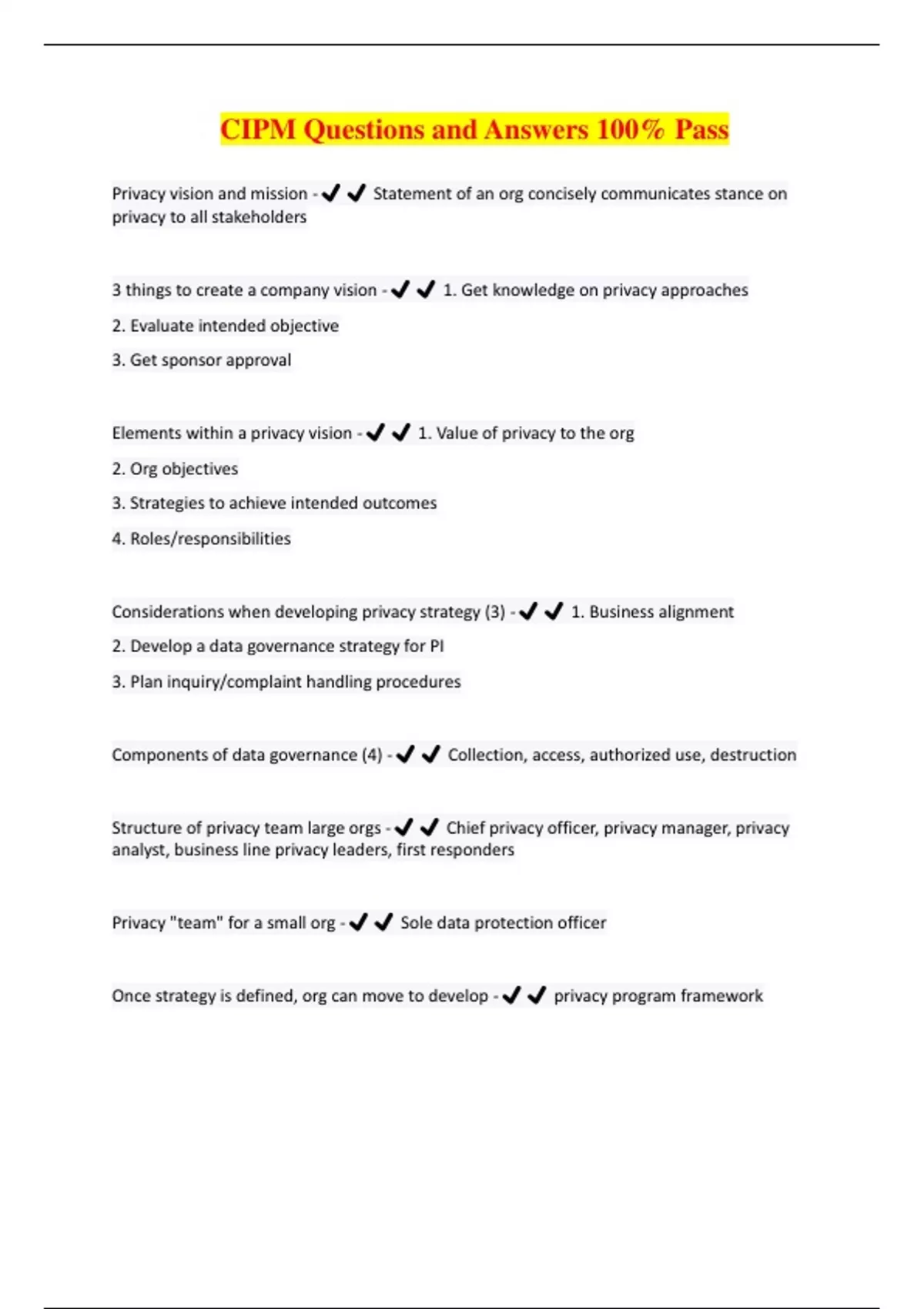 CIPM Questions and Answers 100% Pass

Privacy vision and mission - ✔✔ Statement of an org concisely communicates stance on privacy to all stakeholders

3 things to create a company vision - ✔✔ 1. Get knowledge on privacy approaches

2. Evaluate intended objective

3. Get sponsor approval

Elements within a privacy vision - ✔✔ 1. Value of privacy to the org

2. Org objectives

3. Strategies to achieve intended outcomes

4. Roles/responsibilities

Considerations when developing privacy strategy (3) - ✔✔ 1. Business alignment

2. Develop a data governance strategy for PI

3. Plan inquiry/complaint handling procedures

Components of data governance (4) - ✔✔ Collection, access, authorized use, destruction

Structure of privacy team large orgs - ✔✔ Chief privacy officer, privacy manager, privacy analyst, business line privacy leaders, first responders

Privacy "team" for a small org - ✔✔ Sole data protection officer

Once strategy is defined, org can move to develop - ✔✔ privacy program framework